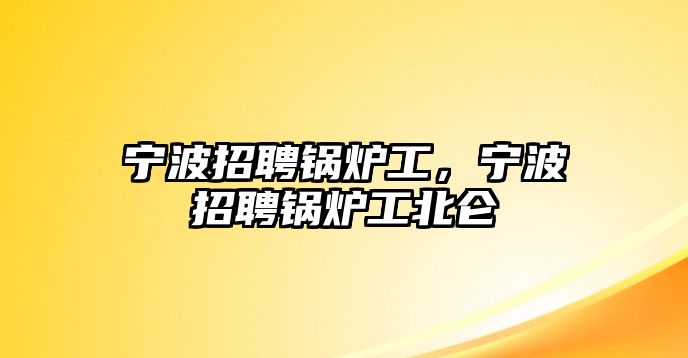 宁波招聘锅炉工，宁波招聘锅炉工北仑